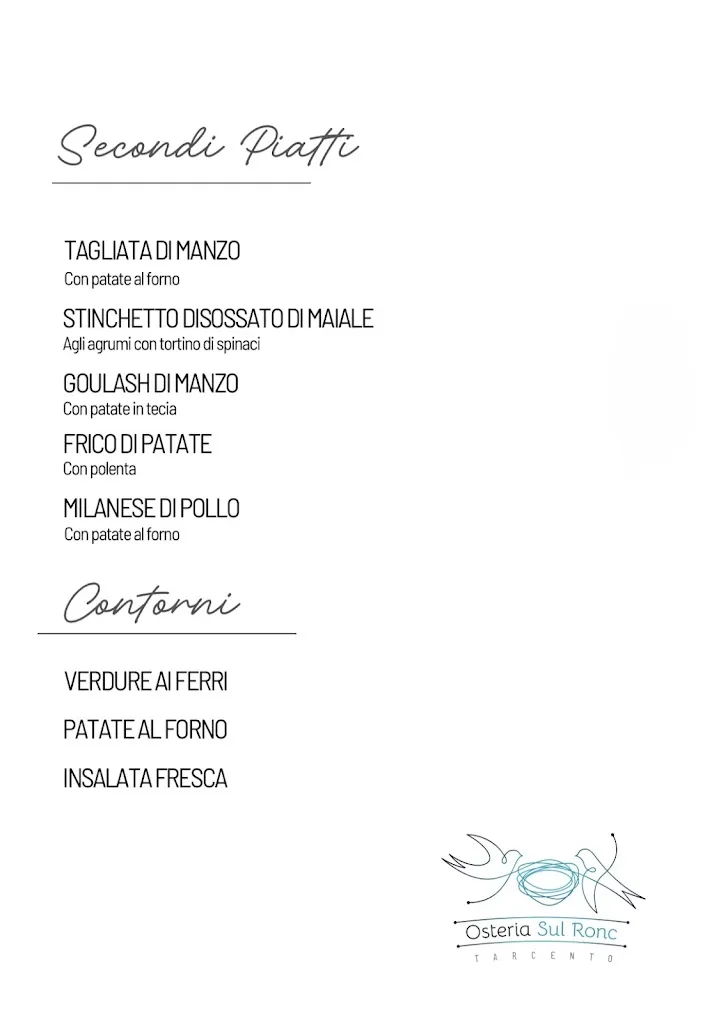 Secondi Piatti

TAGLIATA DI MANZO
Con patate al forno

STINCHETTO DISOSSATO DI MAIALE
Agli agrumi con tortino di spinaci

GOULASH DI MANZO
Con patate in tecia

FRICO DI PATATE
Con polenta

MILANESE DI POLLO
Con patate al forno

Contorni

VERDURE AI FERRI

PATATE AL FORNO

INSALATA FRESCA

Osteria Sul Ronc
TARCENTO